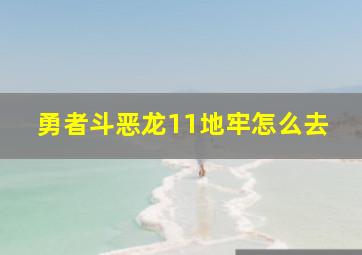 勇者斗恶龙11地牢怎么去